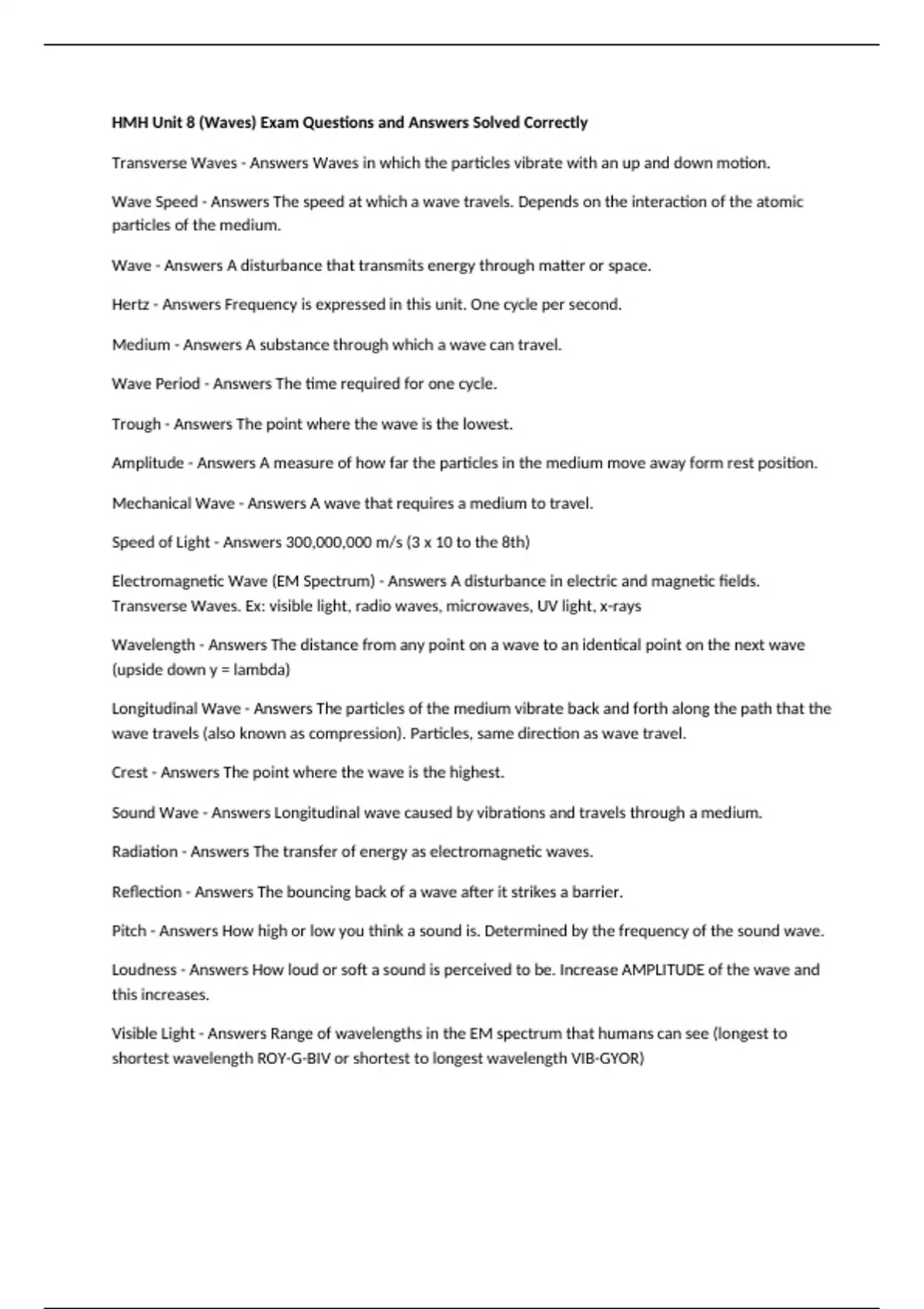 HMH Unit 8 (Waves) Exam Questions and Answers Solved Correctly

Transverse Waves - Answers Waves in which the particles vibrate with an up and down motion.

Wave Speed - Answers The speed at which a wave travels. Depends on the interaction of the atomic particles of the medium.

Wave - Answers A disturbance that transmits energy through matter or space.

Hertz - Answers Frequency is expressed in this unit. One cycle per second.

Medium - Answers A substance through which a wave can travel.

Wave Period - Answers The time required for one cycle.

Trough - Answers The point where the wave is the lowest.

Amplitude - Answers A measure of how far the particles in the medium move away form rest position.

Mechanical Wave - Answers A wave that requires a medium to travel.

Speed of Light - Answers 300,000,000 m/s (3 x 10 to the 8th)

Electromagnetic Wave (EM Spectrum) - Answers A disturbance in electric and magnetic fields. Transverse Waves. Ex: visible light, radio waves, microwaves, UV light, x-rays

Wavelength - Answers The distance from any point on a wave to an identical point on the next wave (upside down y = lambda)

Longitudinal Wave - Answers The particles of the medium vibrate back and forth along the path that the wave travels (also known as compression). Particles, same direction as wave travel.

Crest - Answers The point where the wave is the highest.

Sound Wave - Answers Longitudinal wave caused by vibrations and travels through a medium.

Radiation - Answers The transfer of energy as electromagnetic waves.

Reflection - Answers The bouncing back of a wave after it strikes a barrier.

Pitch - Answers How high or low you think a sound is. Determined by the frequency of the sound wave.

Loudness - Answers How loud or soft a sound is perceived to be. Increase AMPLITUDE of the wave and this increases.

Visible Light - Answers Range of wavelengths in the EM spectrum that humans can see (longest to shortest wavelength ROY-G-BIV or shortest to longest wavelength VIB-GYOR)